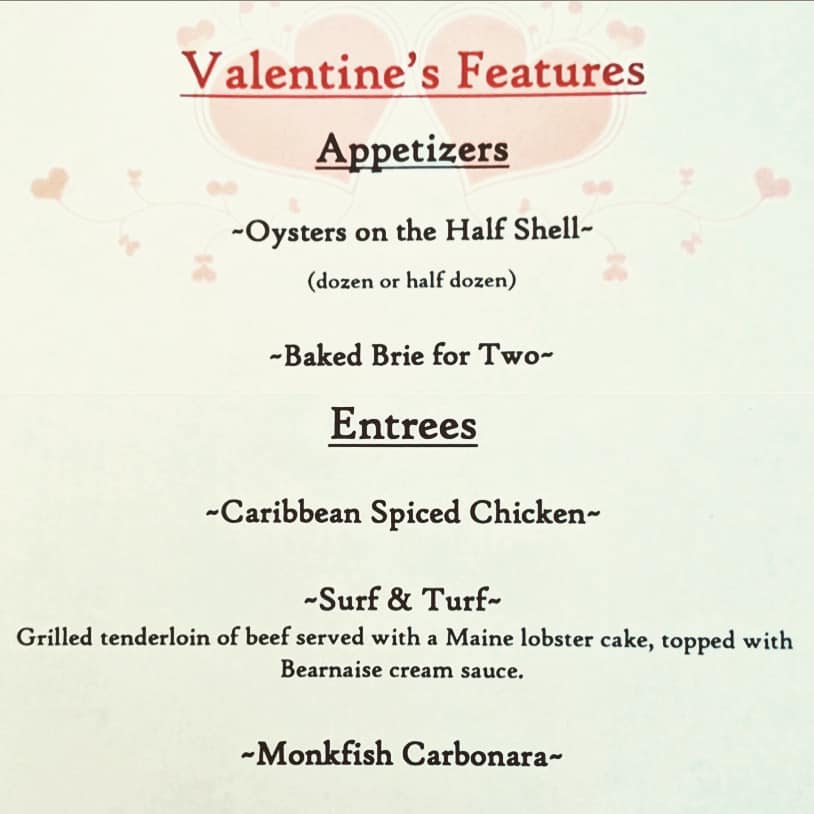 Valentine's Features

Appetizers

~Oysters on the Half Shell~

(dozen or half dozen)

~Baked Brie for Two~

Entrees

~Caribbean Spiced Chicken~

~Surf & Turf~

Grilled tenderloin of beef served with a Maine lobster cake, topped with Bearnaise cream sauce.

~Monkfish Carbonara~